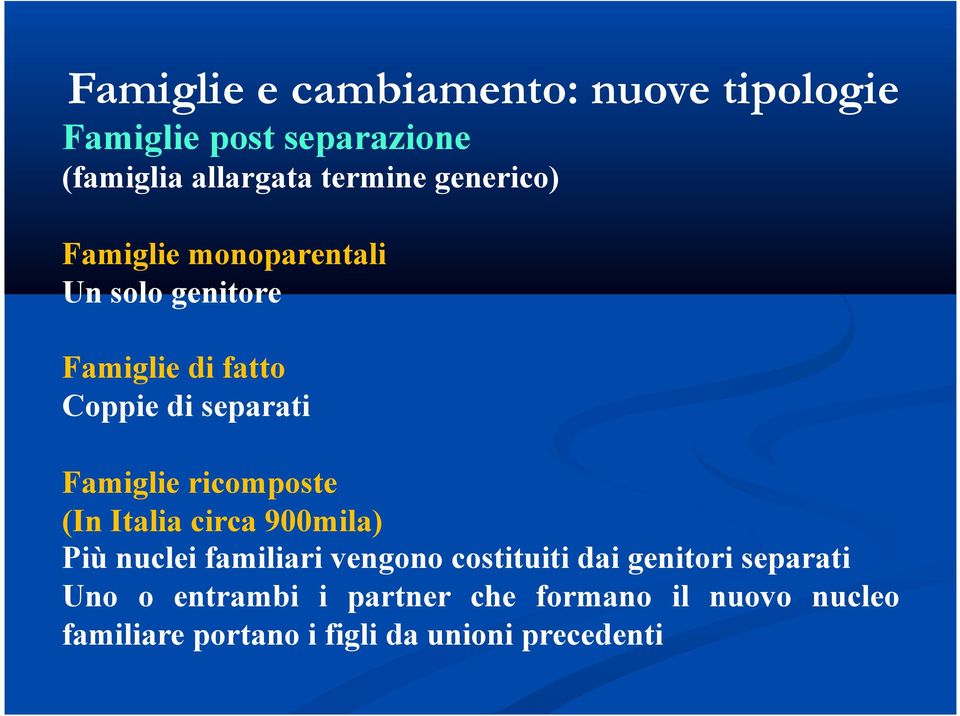 Famiglie e cambiamento: nuove tipologie
Famiglie post separazione
(famiglia allargata termine generico)

Famiglie monoparentali
Un solo genitore

Famiglie di fatto
Coppie di separati

Famiglie ricomposte
(In Italia circa 900mila)
Più nuclei familiari vengono costituiti dai genitori separati
Uno o entrambi i partner che formano il nuovo nucleo familiare portano i figli da unioni precedenti